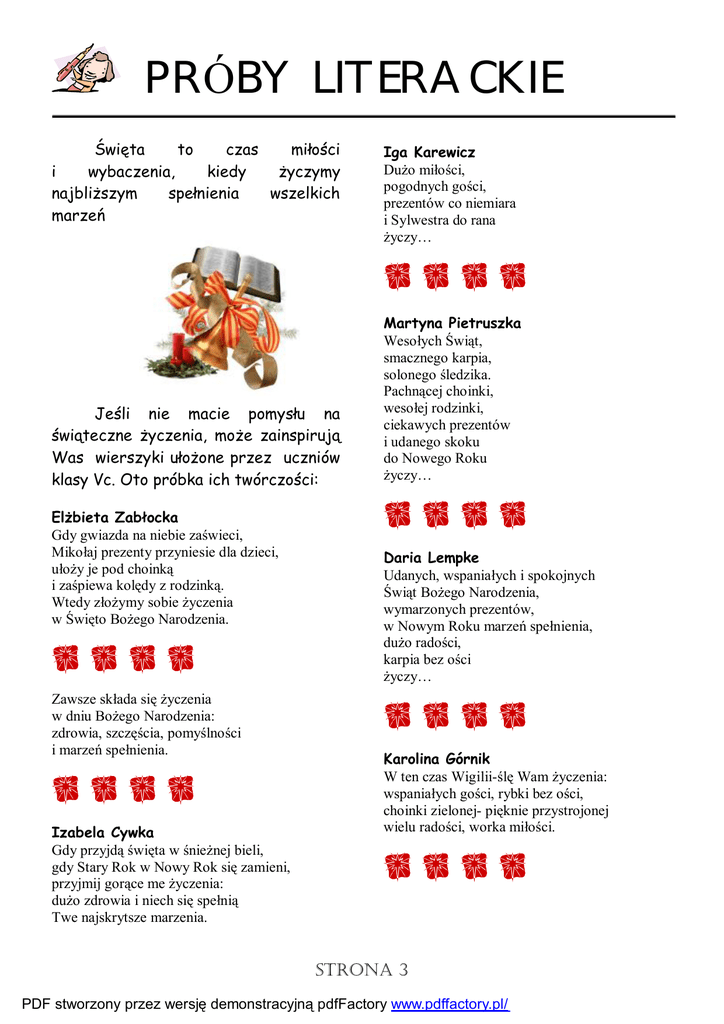 PRÓBY LITERACKIE

Święta to czas miłości i wybaczenia, kiedy życzymy najbliższym spełnienia wszelkich marzeń

Jeśli nie macie pomysłu na świąteczne życzenia, może zainspirują Was wierszyki ułożone przez uczniów klasy Vc. Oto próbka ich twórczości:

Elżbieta Zabłocka
Gdy gwiazda na niebie zaświeci,
Mikołaj prezenty przyniesie dla dzieci,
ułoży je pod choinką
i zaśpiewa kolędy z rodzinką.
Wtedy złożymy sobie życzenia
w Święto Bożego Narodzenia.

Zawsze składa się życzenia
w dniu Bożego Narodzenia:
zdrowia, szczęścia, pomyślności
i marzeń spełnienia.

Izabela Cywka
Gdy przyjdą święta w śnieżnej bieli,
gdy Stary Rok w Nowy Rok się zamieni,
przyjmij gorące me życzenia:
dużo zdrowia i niech się spełnią
Twe najskrytsze marzenia.

Iga Karewicz
Dużo miłości,
pogodnych gości,
prezentów co niemiara
i Sylwestra do rana
życzy…

Martyna Pietruszka
Wesołych Świąt,
smacznego karpia,
solonego śledzika.
Pachnącej choinki,
wesołej rodzinki,
ciekawych prezentów
i udanego skoku
do Nowego Roku
życzy…

Daria Lempke
Udanych, wspaniałych i spokojnych
Świąt Bożego Narodzenia,
wymarzonych prezentów,
w Nowym Roku marzeń spełnienia,
dużo radości,
karpia bez ości
życzy…

Karolina Górnik
W ten czas Wigilii-ślę Wam życzenia:
wspaniałych gości, rybki bez ości,
choinki zielonej- pięknie przystrojonej
wielu radości, worka miłości.

STRONA 3

PDF stworzony przez wersję demonstracyjną pdfFactory www.pdffactory.pl/